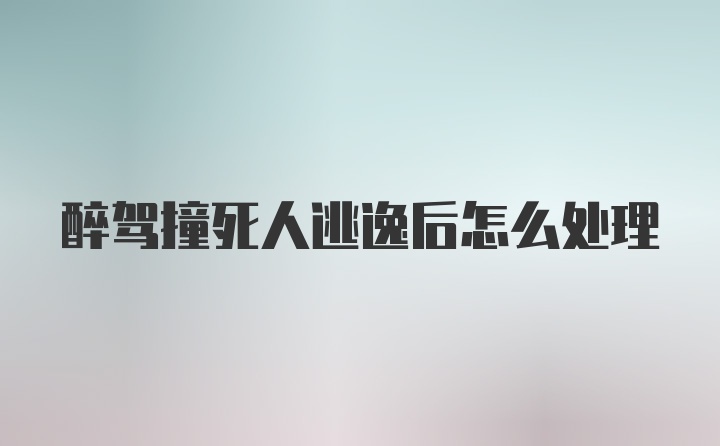 醉驾撞死人逃逸后怎么处理